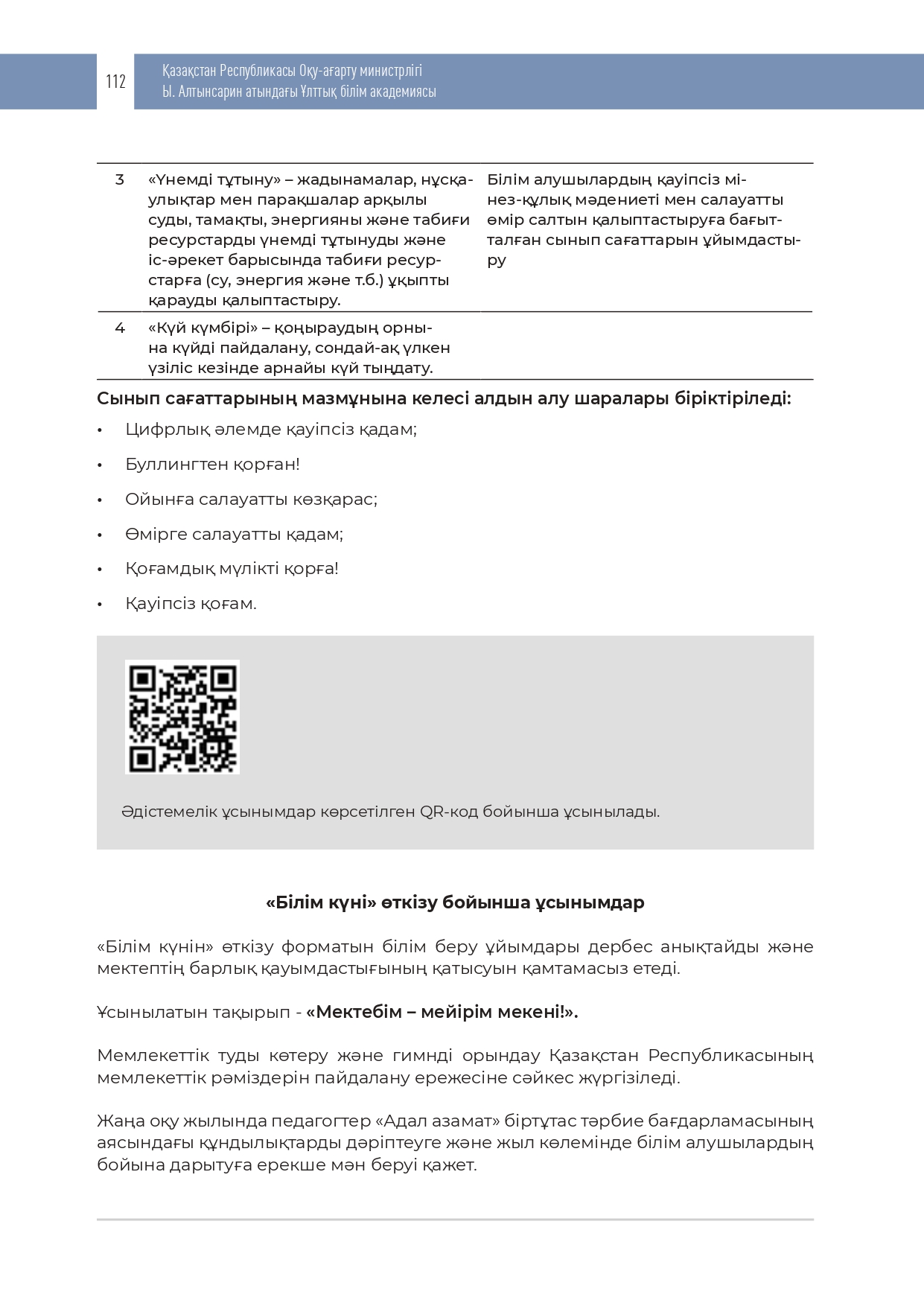 112

Қазақстан Республикасы Оқу-ағарту министрлігі
Ы. Алтынсарин атындағы Ұлттық білім академиясы

| 3 | «Үнемді тұтыну» – жадынамалар, нұсқаулықтар мен парақшалар арқылы суды, тамақты, энергияны және табиғи ресурстарды үнемді тұтынуды және іс-әрекет барысында табиғи ресурстарға (су, энергия және т.б.) ұқыпты қарауды қалыптастыру. | Білім алушылардың қауіпсіз мінез-құлық мәдениеті мен салауатты өмір салтын қалыптастыруға бағытталған сынып сағаттарын ұйымдастыру |
|---|---|---|
| 4 | «Күй күмбірі» – қоңыраудың орнына күйді пайдалану, сондай-ақ үлкен үзіліс кезінде арнайы күй тыңдату. | |

Сынып сағаттарының мазмұнына келесі алдын алу шаралары біріктіріледі:

• Цифрлық әлемде қауіпсіз қадам;

• Буллингтен қорған!

• Ойынға салауатты көзқарас;

• Өмірге салауатты қадам;

• Қоғамдық мүлікті қорға!

• Қауіпсіз қоғам.

Әдістемелік ұсынымдар көрсетілген QR-код бойынша ұсынылады.

«Білім күні» өткізу бойынша ұсынымдар

«Білім күнін» өткізу форматын білім беру ұйымдары дербес анықтайды және мектептің барлық қауымдастығының қатысуын қамтамасыз етеді.

Ұсынылатын тақырып - «Мектебім – мейірім мекені!».

Мемлекеттік туды көтеру және гимнді орындау Қазақстан Республикасының мемлекеттік рәміздерін пайдалану ережесіне сәйкес жүргізіледі.

Жаңа оқу жылында педагогтер «Адал азамат» біртұтас тәрбие бағдарламасының аясындағы құндылықтарды дәріптеуге және жыл көлемінде білім алушылардың бойына дарытуға ерекше мән беруі қажет.